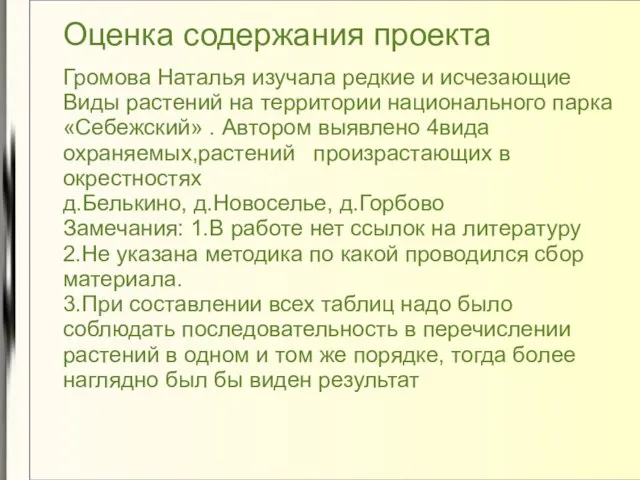 Оценка содержания проекта

Громова Наталья изучала редкие и исчезающие Виды растений на территории национального парка «Себежский» . Автором выявлено 4вида охраняемых,растений   произрастающих в окрестностях
д.Белькино, д.Новоселье, д.Горбово
Замечания: 1.В работе нет ссылок на литературу
2.Не указана методика по какой проводился сбор материала.
3.При составлении всех таблиц надо было соблюдать последовательность в перечислении растений в одном и том же порядке, тогда более наглядно был бы виден результат